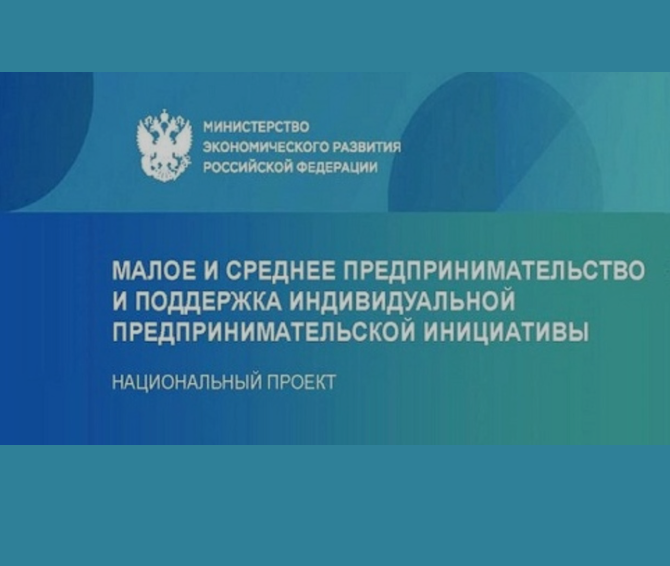 МИНИСТЕРСТВО
ЭКОНОМИЧЕСКОГО РАЗВИТИЯ
РОССИЙСКОЙ ФЕДЕРАЦИИ

МАЛОЕ И СРЕДНЕЕ ПРЕДПРИНИМАТЕЛЬСТВО И ПОДДЕРЖКА ИНДИВИДУАЛЬНОЙ ПРЕДПРИНИМАТЕЛЬСКОЙ ИНИЦИАТИВЫ

НАЦИОНАЛЬНЫЙ ПРОЕКТ